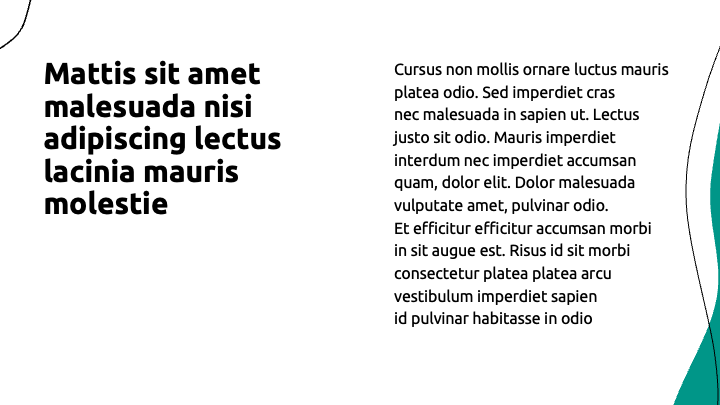 Mattis sit amet malesuada nisi adipiscing lectus lacinia mauris molestie

Cursus non mollis ornare luctus mauris platea odio. Sed imperdiet cras nec malesuada in sapien ut. Lectus justo sit odio. Mauris imperdiet interdum nec imperdiet accumsan quam, dolor elit. Dolor malesuada vulputate amet, pulvinar odio.
Et efficitur efficitur accumsan morbi in sit augue est. Risus id sit morbi consectetur platea platea arcu vestibulum imperdiet sapien id pulvinar habitasse in odio